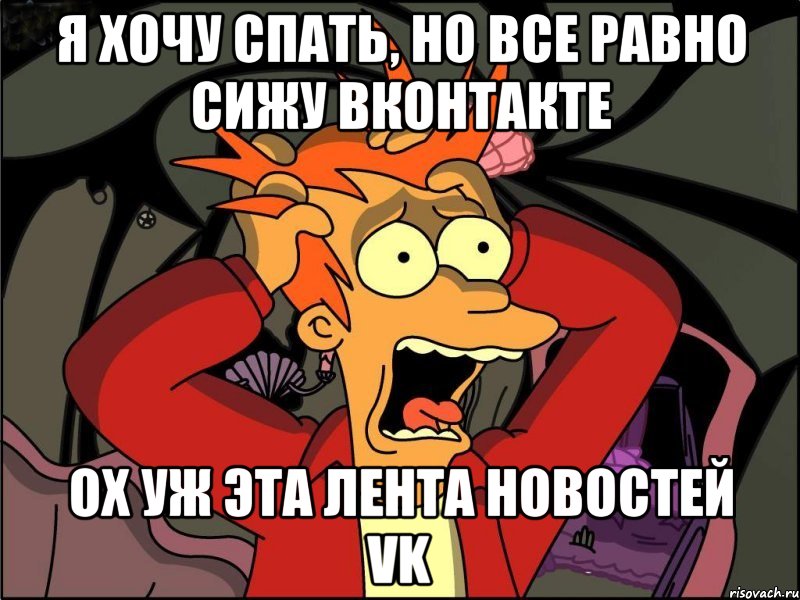 Я ХОЧУ СПАТЬ, НО ВСЕ РАВНО СИЖУ ВКОНТАКТЕ

ОХ УЖ ЭТА ЛЕНТА НОВОСТЕЙ VK

risovach.ru